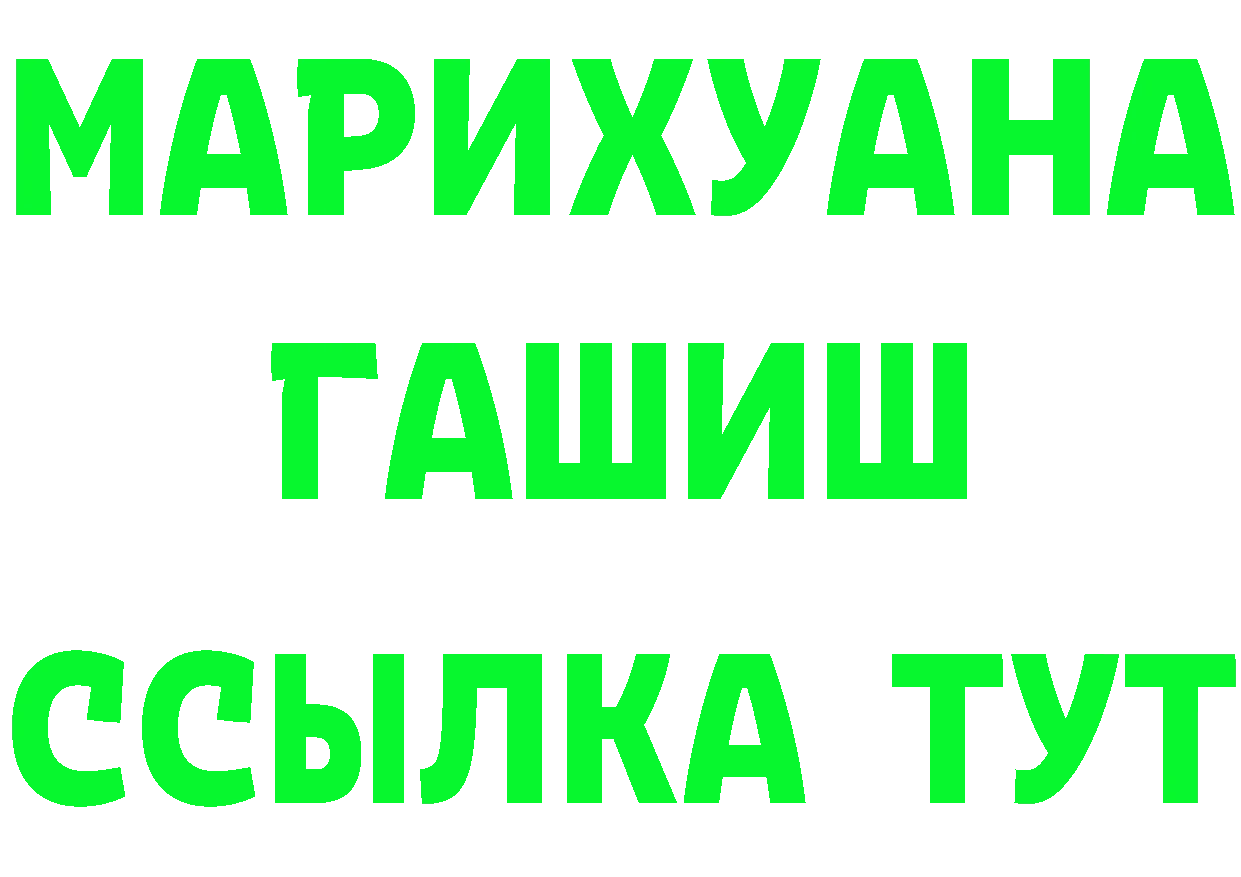 МАРИХУАНА
ГАШИШ
ССЫЛКА ТУТ